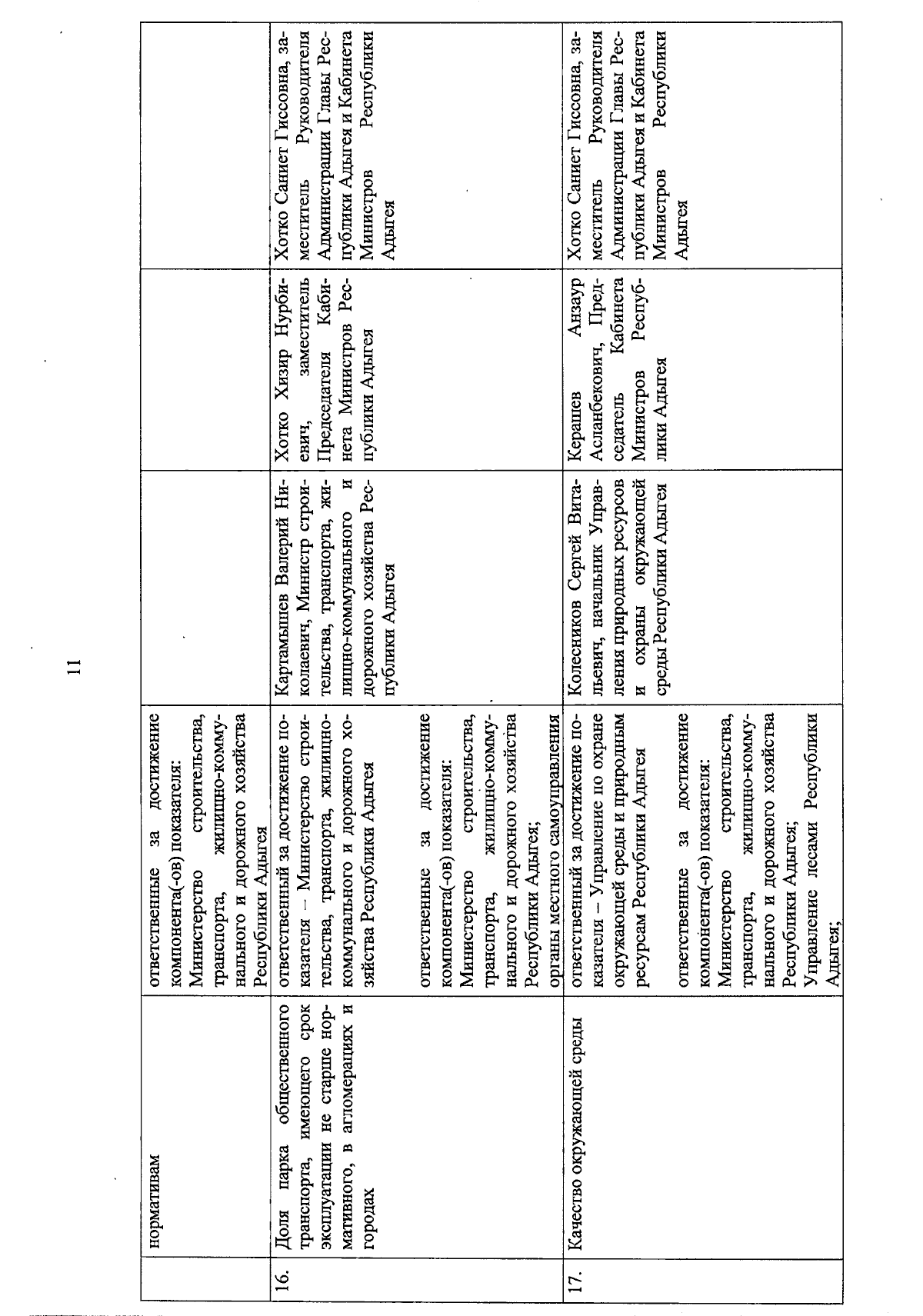 11

|  | нормативам | ответственные за достижение компонента(-ов) показателя: Министерство строительства, транспорта, жилищно-коммунального и дорожного хозяйства Республики Адыгея |  |  |  |
|---|---|---|---|---|---|
| 16. | Доля парка общественного транспорта, имеющего срок эксплуатации не старше нормативного, в агломерациях и городах | ответственный за достижение показателя – Министерство строительства, транспорта, жилищно-коммунального и дорожного хозяйства Республики Адыгея ответственные за достижение компонента(-ов) показателя: Министерство строительства, транспорта, жилищно-коммунального и дорожного хозяйства Республики Адыгея; органы местного самоуправления | Картамышев Валерий Николаевич, Министр строительства, транспорта, жилищно-коммунального и дорожного хозяйства Республики Адыгея | Хотко Хизир Нурбиевич, заместитель Председателя Кабинета Министров Республики Адыгея | Хотко Саниет Гиссовна, заместитель Руководителя Администрации Главы Республики Адыгея и Кабинета Министров Республики Адыгея |
| 17. | Качество окружающей среды | ответственный за достижение показателя – Управление по охране окружающей среды и природным ресурсам Республики Адыгея ответственные за достижение компонента(-ов) показателя: Министерство строительства, транспорта, жилищно-коммунального и дорожного хозяйства Республики Адыгея; Управление лесами Республики Адыгея; | Колесников Сергей Витальевич, начальник Управления природных ресурсов и охраны окружающей среды Республики Адыгея | Керашев Анзаур Асланбекович, Председатель Кабинета Министров Республики Адыгея | Хотко Саниет Гиссовна, заместитель Руководителя Администрации Главы Республики Адыгея и Кабинета Министров Республики Адыгея |